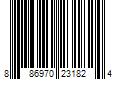 8 86970 23182 4